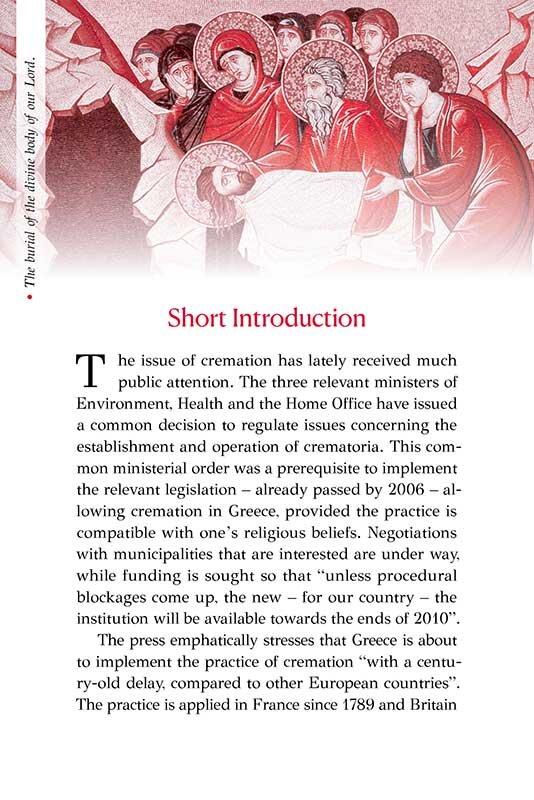 • The burial of the divine body of our Lord.

Short Introduction

The issue of cremation has lately received much public attention. The three relevant ministers of Environment, Health and the Home Office have issued a common decision to regulate issues concerning the establishment and operation of crematoria. This common ministerial order was a prerequisite to implement the relevant legislation – already passed by 2006 – allowing cremation in Greece, provided the practice is compatible with one's religious beliefs. Negotiations with municipalities that are interested are under way, while funding is sought so that "unless procedural blockages come up, the new – for our country – the institution will be available towards the ends of 2010".

The press emphatically stresses that Greece is about to implement the practice of cremation "with a century-old delay, compared to other European countries". The practice is applied in France since 1789 and Britain